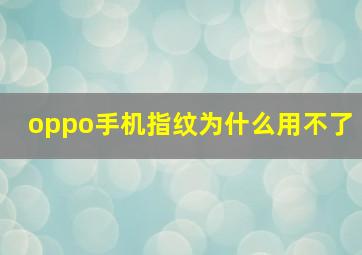 oppo手机指纹为什么用不了